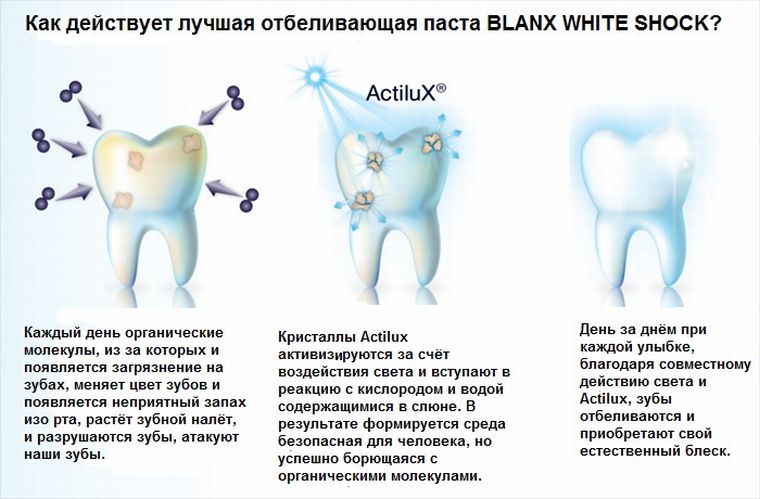 Как действует лучшая отбеливающая паста BLANX WHITE SHOCK?

ActiluX®

Каждый день органические молекулы, из за которых и появляется загрязнение на зубах, меняет цвет зубов и появляется неприятный запах изо рта, растёт зубной налёт, и разрушаются зубы, атакуют наши зубы.

Кристаллы Actilux активизируются за счёт воздействия света и вступают в реакцию с кислородом и водой содержащимися в слюне. В результате формируется среда безопасная для человека, но успешно борющаяся с органическими молекулами.

День за днём при каждой улыбке, благодаря совместному действию света и Actilux, зубы отбеливаются и приобретают свой естественный блеск.